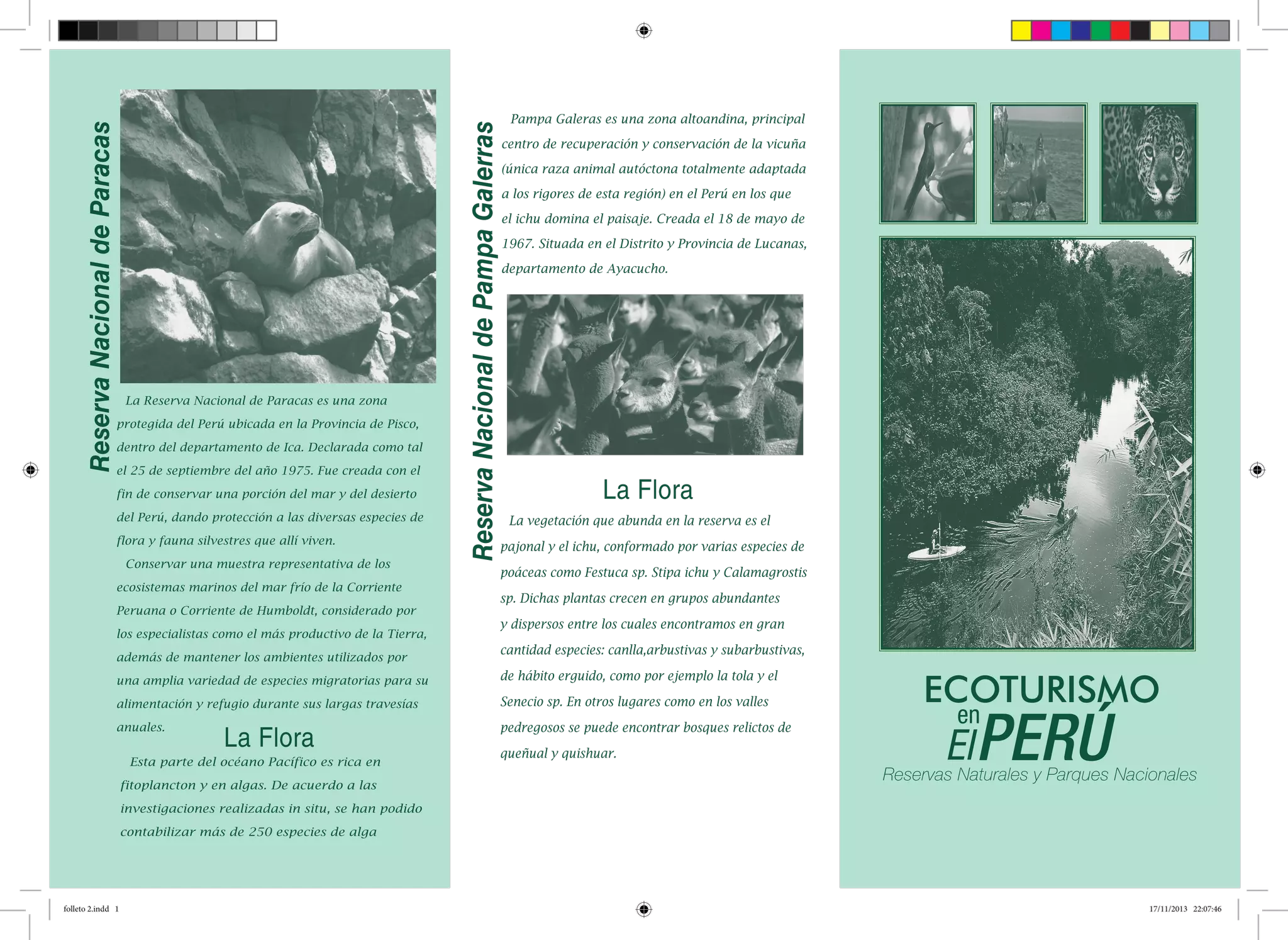 Reserva Nacional de Paracas

La Reserva Nacional de Paracas es una zona protegida del Perú ubicada en la Provincia de Pisco, dentro del departamento de Ica. Declarada como tal el 25 de septiembre del año 1975. Fue creada con el fin de conservar una porción del mar y del desierto del Perú, dando protección a las diversas especies de flora y fauna silvestres que allí viven.

Conservar una muestra representativa de los ecosistemas marinos del mar frío de la Corriente Peruana o Corriente de Humboldt, considerado por los especialistas como el más productivo de la Tierra, además de mantener los ambientes utilizados por una amplia variedad de especies migratorias para su alimentación y refugio durante sus largas travesías anuales.

La Flora

Esta parte del océano Pacífico es rica en fitoplancton y en algas. De acuerdo a las investigaciones realizadas in situ, se han podido contabilizar más de 250 especies de alga

Reserva Nacional de Pampa Galerras

Pampa Galeras es una zona altoandina, principal centro de recuperación y conservación de la vicuña (única raza animal autóctona totalmente adaptada a los rigores de esta región) en el Perú en los que el ichu domina el paisaje. Creada el 18 de mayo de 1967. Situada en el Distrito y Provincia de Lucanas, departamento de Ayacucho.

La Flora

La vegetación que abunda en la reserva es el pajonal y el ichu, conformado por varias especies de poáceas como Festuca sp. Stipa ichu y Calamagrostis sp. Dichas plantas crecen en grupos abundantes y dispersos entre los cuales encontramos en gran cantidad especies: canlla,arbustivas y subarbustivas, de hábito erguido, como por ejemplo la tola y el Senecio sp. En otros lugares como en los valles pedregosos se puede encontrar bosques relictos de queñual y quishuar.

ECOTURISMO en El PERÚ
Reservas Naturales y Parques Nacionales

folleto 2.indd 1
17/11/2013 22:07:46